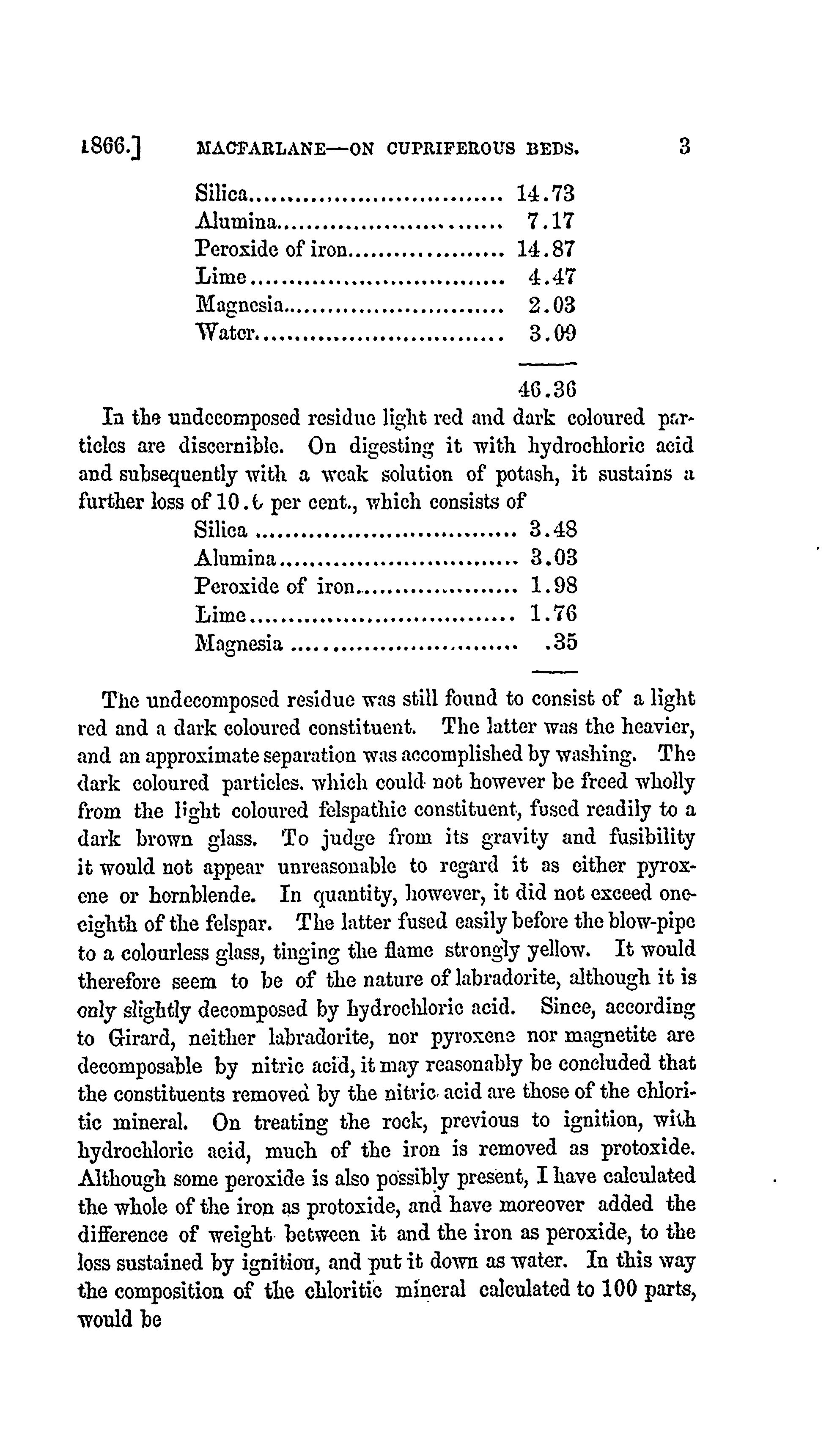 1866.] MACFARLANE—ON CUPRIFEROUS BEDS. 3

| | |
|---|---|
| Silica | 14.73 |
| Alumina | 7.17 |
| Peroxide of iron | 14.87 |
| Lime | 4.47 |
| Magnesia | 2.03 |
| Water | 3.09 |
| | 46.36 |

In the undecomposed residue light red and dark coloured particles are discernible. On digesting it with hydrochloric acid and subsequently with a weak solution of potash, it sustains a further loss of 10.6 per cent., which consists of

| | |
|---|---|
| Silica | 3.48 |
| Alumina | 3.03 |
| Peroxide of iron | 1.98 |
| Lime | 1.76 |
| Magnesia | .35 |

The undecomposed residue was still found to consist of a light red and a dark coloured constituent. The latter was the heavier, and an approximate separation was accomplished by washing. The dark coloured particles. which could not however be freed wholly from the light coloured felspathic constituent, fused readily to a dark brown glass. To judge from its gravity and fusibility it would not appear unreasonable to regard it as either pyroxene or hornblende. In quantity, however, it did not exceed one-eighth of the felspar. The latter fused easily before the blow-pipe to a colourless glass, tinging the flame strongly yellow. It would therefore seem to be of the nature of labradorite, although it is only slightly decomposed by hydrochloric acid. Since, according to Girard, neither labradorite, nor pyroxene nor magnetite are decomposable by nitric acid, it may reasonably be concluded that the constituents removed by the nitric acid are those of the chloritic mineral. On treating the rock, previous to ignition, with hydrochloric acid, much of the iron is removed as protoxide. Although some peroxide is also possibly present, I have calculated the whole of the iron as protoxide, and have moreover added the difference of weight between it and the iron as peroxide, to the loss sustained by ignition, and put it down as water. In this way the composition of the chloritic mineral calculated to 100 parts, would be